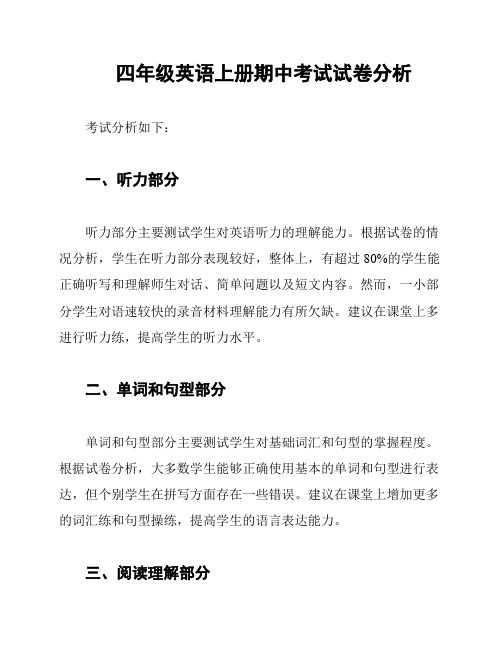 四年级英语上册期中考试试卷分析

考试分析如下：

一、听力部分

听力部分主要测试学生对英语听力的理解能力。根据试卷的情况分析，学生在听力部分表现较好，整体上，有超过 80%的学生能正确听写和理解师生对话、简单问题以及短文内容。然而，一小部分学生对语速较快的录音材料理解能力有所欠缺。建议在课堂上多进行听力练，提高学生的听力水平。

二、单词和句型部分

单词和句型部分主要测试学生对基础词汇和句型的掌握程度。根据试卷分析，大多数学生能够正确使用基本的单词和句型进行表达，但个别学生在拼写方面存在一些错误。建议在课堂上增加更多的词汇练和句型操练，提高学生的语言表达能力。

三、阅读理解部分